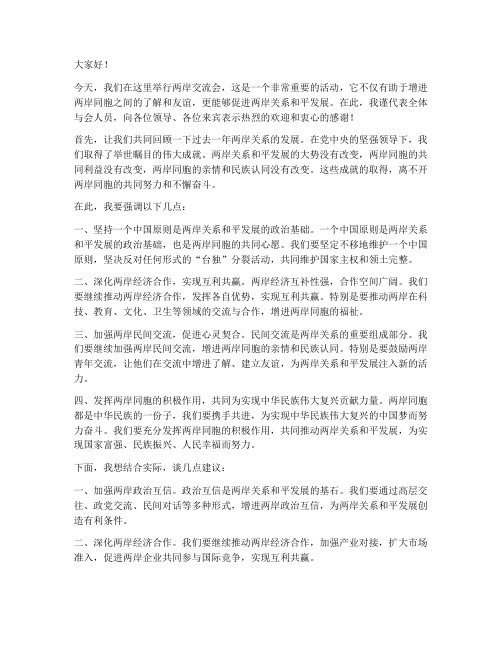 大家好！

今天，我们在这里举行两岸交流会，这是一个非常重要的活动，它不仅有助于增进两岸同胞之间的了解和友谊，更能够促进两岸关系和平发展。在此，我谨代表全体与会人员，向各位领导、各位来宾表示热烈的欢迎和衷心的感谢！

首先，让我们共同回顾一下过去一年两岸关系的发展。在党中央的坚强领导下，我们取得了举世瞩目的伟大成就。两岸关系和平发展的大势没有改变，两岸同胞的共同利益没有改变，两岸同胞的亲情和民族认同没有改变。这些成就的取得，离不开两岸同胞的共同努力和不懈奋斗。

在此，我要强调以下几点：

一、坚持一个中国原则是两岸关系和平发展的政治基础。一个中国原则是两岸关系和平发展的政治基础，也是两岸同胞的共同心愿。我们要坚定不移地维护一个中国原则，坚决反对任何形式的“台独”分裂活动，共同维护国家主权和领土完整。

二、深化两岸经济合作，实现互利共赢。两岸经济互补性强，合作空间广阔。我们要继续推动两岸经济合作，发挥各自优势，实现互利共赢。特别是要推动两岸在科技、教育、文化、卫生等领域的交流与合作，增进两岸同胞的福祉。

三、加强两岸民间交流，促进心灵契合。民间交流是两岸关系的重要组成部分。我们要继续加强两岸民间交流，增进两岸同胞的亲情和民族认同。特别是要鼓励两岸青年交流，让他们在交流中增进了解、建立友谊，为两岸关系和平发展注入新的活力。

四、发挥两岸同胞的积极作用，共同为实现中华民族伟大复兴贡献力量。两岸同胞都是中华民族的一份子，我们要携手共进，为实现中华民族伟大复兴的中国梦而努力奋斗。我们要充分发挥两岸同胞的积极作用，共同推动两岸关系和平发展，为实现国家富强、民族振兴、人民幸福而努力。

下面，我想结合实际，谈几点建议：

一、加强两岸政治互信。政治互信是两岸关系和平发展的基石。我们要通过高层交往、政党交流、民间对话等多种形式，增进两岸政治互信，为两岸关系和平发展创造有利条件。

二、深化两岸经济合作。我们要继续推动两岸经济合作，加强产业对接，扩大市场准入，促进两岸企业共同参与国际竞争，实现互利共赢。